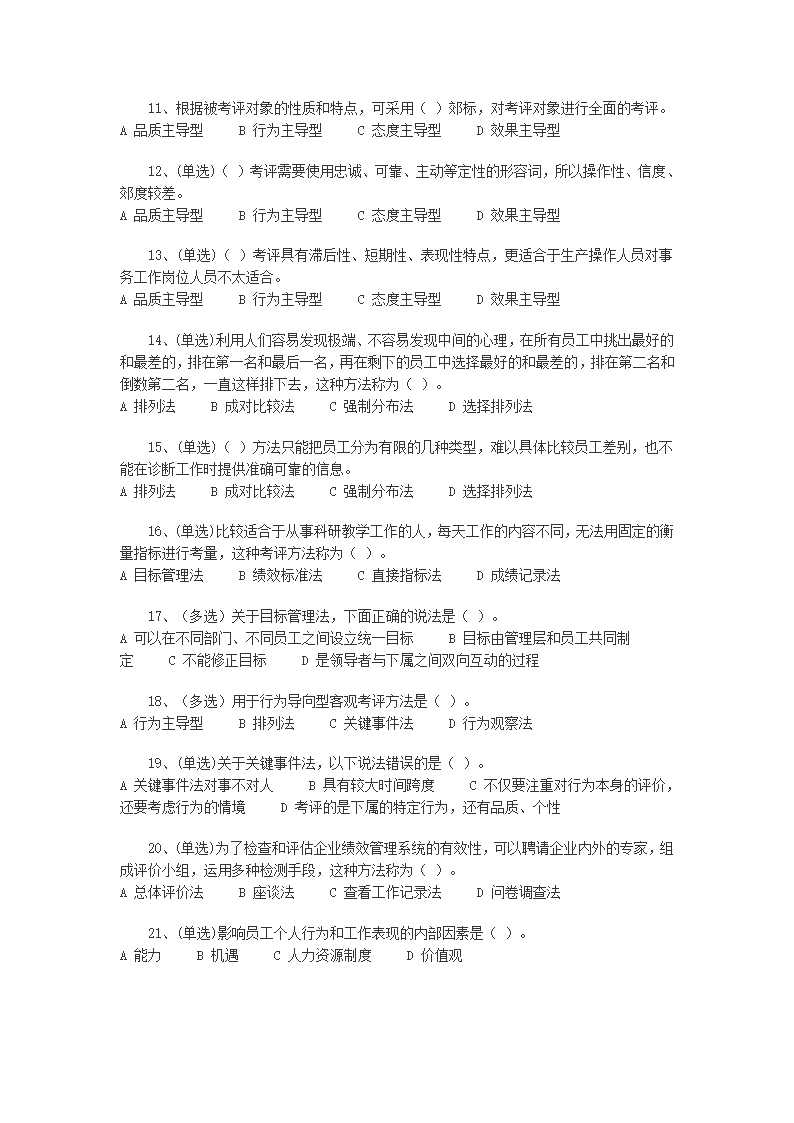 11、根据被考评对象的性质和特点，可采用（ ）郊标，对考评对象进行全面的考评。
A 品质主导型　B 行为主导型　C 态度主导型　D 效果主导型

12、(单选)（ ）考评需要使用忠诚、可靠、主动等定性的形容词，所以操作性、信度、郊度较差。
A 品质主导型　B 行为主导型　C 态度主导型　D 效果主导型

13、(单选)（ ）考评具有滞后性、短期性、表现性特点，更适合于生产操作人员对事务工作岗位人员不太适合。
A 品质主导型　B 行为主导型　C 态度主导型　D 效果主导型

14、(单选)利用人们容易发现极端、不容易发现中间的心理，在所有员工中挑出最好的和最差的，排在第一名和最后一名，再在剩下的员工中选择最好的和最差的，排在第二名和倒数第二名，一直这样排下去，这种方法称为（ ）。
A 排列法　B 成对比较法　C 强制分布法　D 选择排列法

15、(单选)（ ）方法只能把员工分为有限的几种类型，难以具体比较员工差别，也不能在诊断工作时提供准确可靠的信息。
A 排列法　B 成对比较法　C 强制分布法　D 选择排列法

16、(单选)比较适合于从事科研教学工作的人，每天工作的内容不同，无法用固定的衡量指标进行考量，这种考评方法称为（ ）。
A 目标管理法　B 绩效标准法　C 直接指标法　D 成绩记录法

17、（多选）关于目标管理法，下面正确的说法是（ ）。
A 可以在不同部门、不同员工之间设立统一目标　B 目标由管理层和员工共同制定　C 不能修正目标　D 是领导者与下属之间双向互动的过程

18、（多选）用于行为导向型客观考评方法是（ ）。
A 行为主导型　B 排列法　C 关键事件法　D 行为观察法

19、(单选)关于关键事件法，以下说法错误的是（ ）。
A 关键事件法对事不对人　B 具有较大时间跨度　C 不仅要注重对行为本身的评价，还要考虑行为的情境　D 考评的是下属的特定行为，还有品质、个性

20、(单选)为了检查和评估企业绩效管理系统的有效性，可以聘请企业内外的专家，组成评价小组，运用多种检测手段，这种方法称为（ ）。
A 总体评价法　B 座谈法　C 查看工作记录法　D 问卷调查法

21、(单选)影响员工个人行为和工作表现的内部因素是（ ）。
A 能力　B 机遇　C 人力资源制度　D 价值观